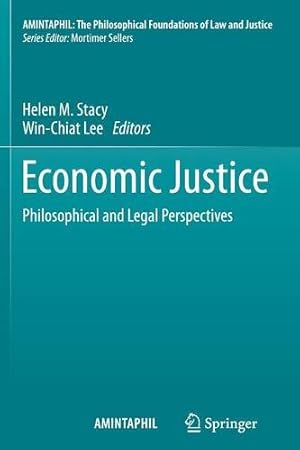 AMINTAPHIL: The Philosophical Foundations of Law and Justice
Series Editor: Mortimer Sellers

Helen M. Stacy
Win-Chiat Lee Editors

Economic Justice
Philosophical and Legal Perspectives

AMINTAPHIL Springer